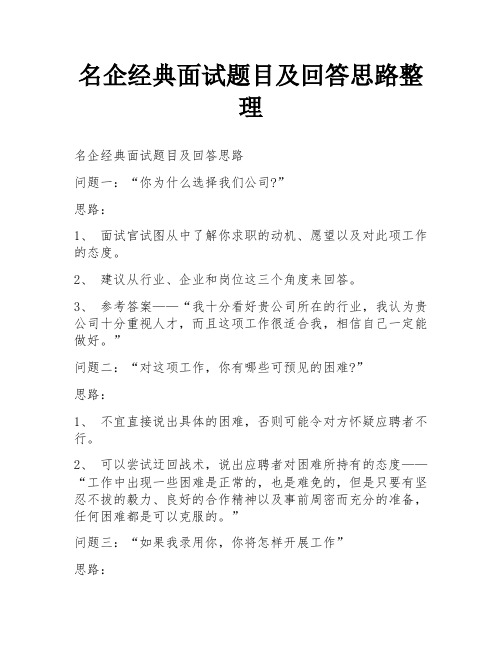 名企经典面试题目及回答思路整理

名企经典面试题目及回答思路

问题一：“你为什么选择我们公司?”

思路：

1、 面试官试图从中了解你求职的动机、愿望以及对此项工作的态度。

2、 建议从行业、企业和岗位这三个角度来回答。

3、 参考答案——“我十分看好贵公司所在的行业，我认为贵公司十分重视人才，而且这项工作很适合我，相信自己一定能做好。”

问题二：“对这项工作，你有哪些可预见的困难?”

思路：

1、 不宜直接说出具体的困难，否则可能令对方怀疑应聘者不行。

2、 可以尝试迂回战术，说出应聘者对困难所持有的态度——“工作中出现一些困难是正常的，也是难免的，但是只要有坚忍不拔的毅力、良好的合作精神以及事前周密而充分的准备，任何困难都是可以克服的。”

问题三：“如果我录用你，你将怎样开展工作”

思路：